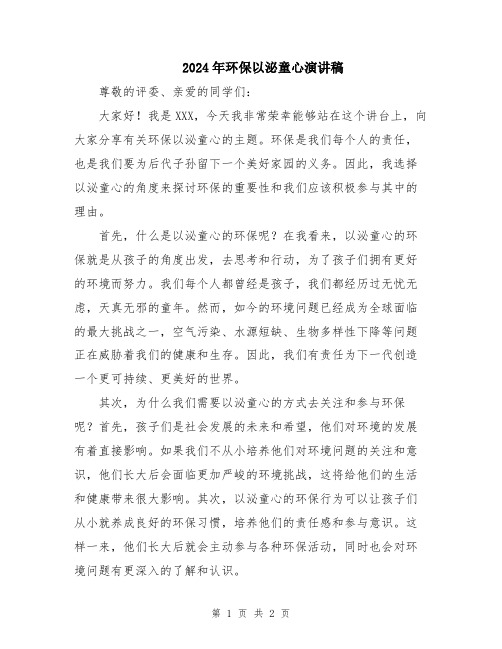 2024年环保以泌童心演讲稿

尊敬的评委、亲爱的同学们：

大家好！我是XXX，今天我非常荣幸能够站在这个讲台上，向大家分享有关环保以泌童心的主题。环保是我们每个人的责任，也是我们要为后代子孙留下一个美好家园的义务。因此，我选择以泌童心的角度来探讨环保的重要性和我们应该积极参与其中的理由。

首先，什么是以泌童心的环保呢？在我看来，以泌童心的环保就是从孩子的角度出发，去思考和行动，为了孩子们拥有更好的环境而努力。我们每个人都曾经是孩子，我们都经历过无忧无虑，天真无邪的童年。然而，如今的环境问题已经成为全球面临的最大挑战之一，空气污染、水源短缺、生物多样性下降等问题正在威胁着我们的健康和生存。因此，我们有责任为下一代创造一个更可持续、更美好的世界。

其次，为什么我们需要以泌童心的方式去关注和参与环保呢？首先，孩子们是社会发展的未来和希望，他们对环境的发展有着直接影响。如果我们不从小培养他们对环境问题的关注和意识，他们长大后会面临更加严峻的环境挑战，这将给他们的生活和健康带来很大影响。其次，以泌童心的环保行为可以让孩子们从小就养成良好的环保习惯，培养他们的责任感和参与意识。这样一来，他们长大后就会主动参与各种环保活动，同时也会对环境问题有更深入的了解和认识。

第 1 页 共 2 页